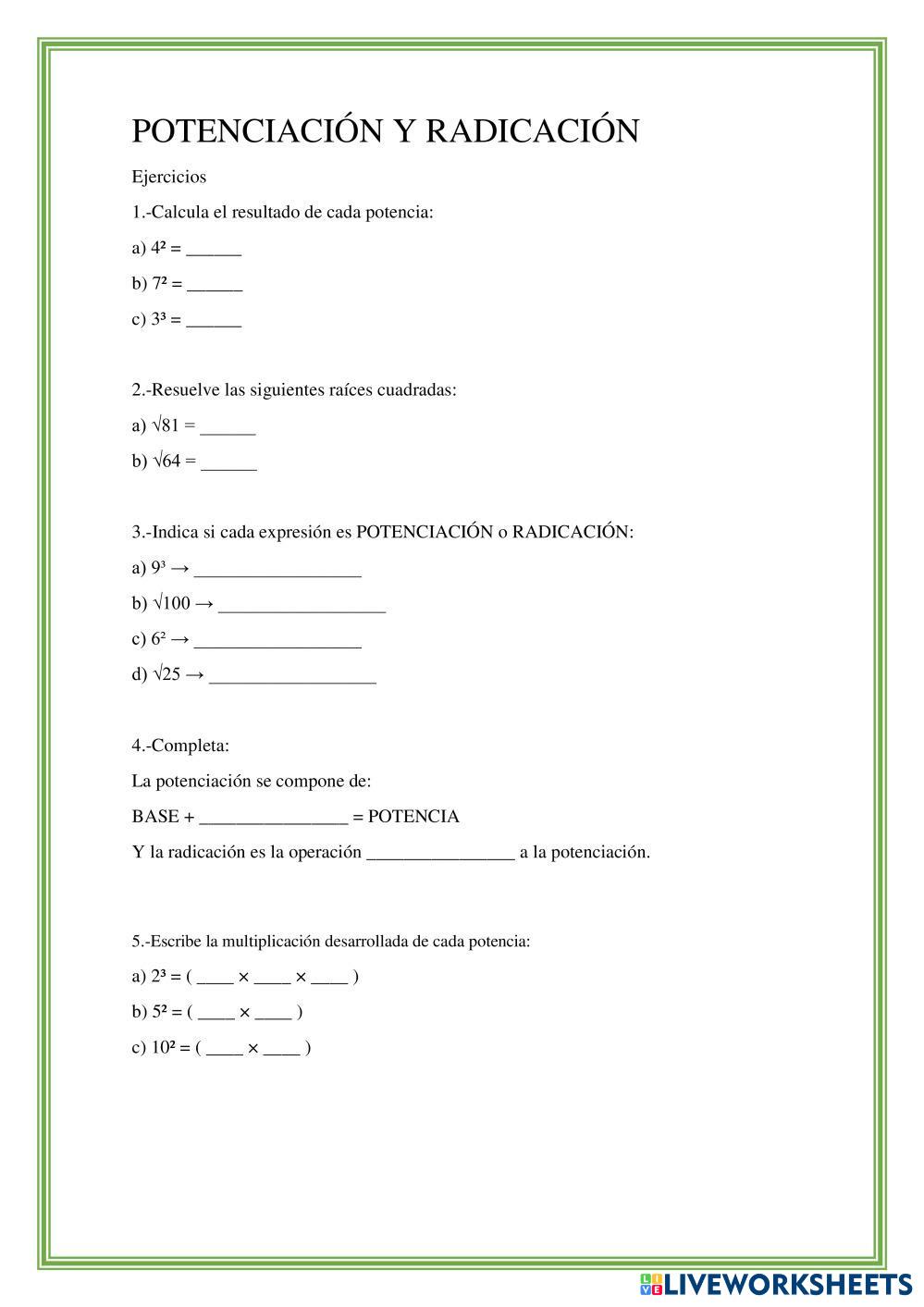 POTENCIACIÓN Y RADICACIÓN

Ejercicios

1.-Calcula el resultado de cada potencia:

a) $4^2$ = ______

b) $7^2$ = ______

c) $3^3$ = ______

2.-Resuelve las siguientes raíces cuadradas:

a) $\sqrt{81}$ = ______

b) $\sqrt{64}$ = ______

3.-Indica si cada expresión es POTENCIACIÓN o RADICACIÓN:

a) $9^3$ → __________________

b) $\sqrt{100}$ → __________________

c) $6^2$ → __________________

d) $\sqrt{25}$ → __________________

4.-Completa:

La potenciación se compone de:

BASE + ________________ = POTENCIA

Y la radicación es la operación ________________ a la potenciación.

5.-Escribe la multiplicación desarrollada de cada potencia:

a) $2^3$ = ( ____ × ____ × ____ )

b) $5^2$ = ( ____ × ____ )

c) $10^2$ = ( ____ × ____ )

LIVEWORKSHEETS